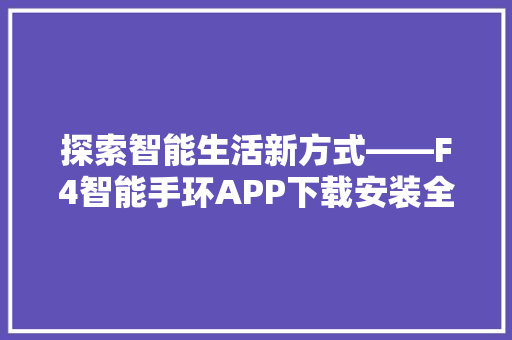 探索智能生活新方式——F4智能手环APP下载安装全